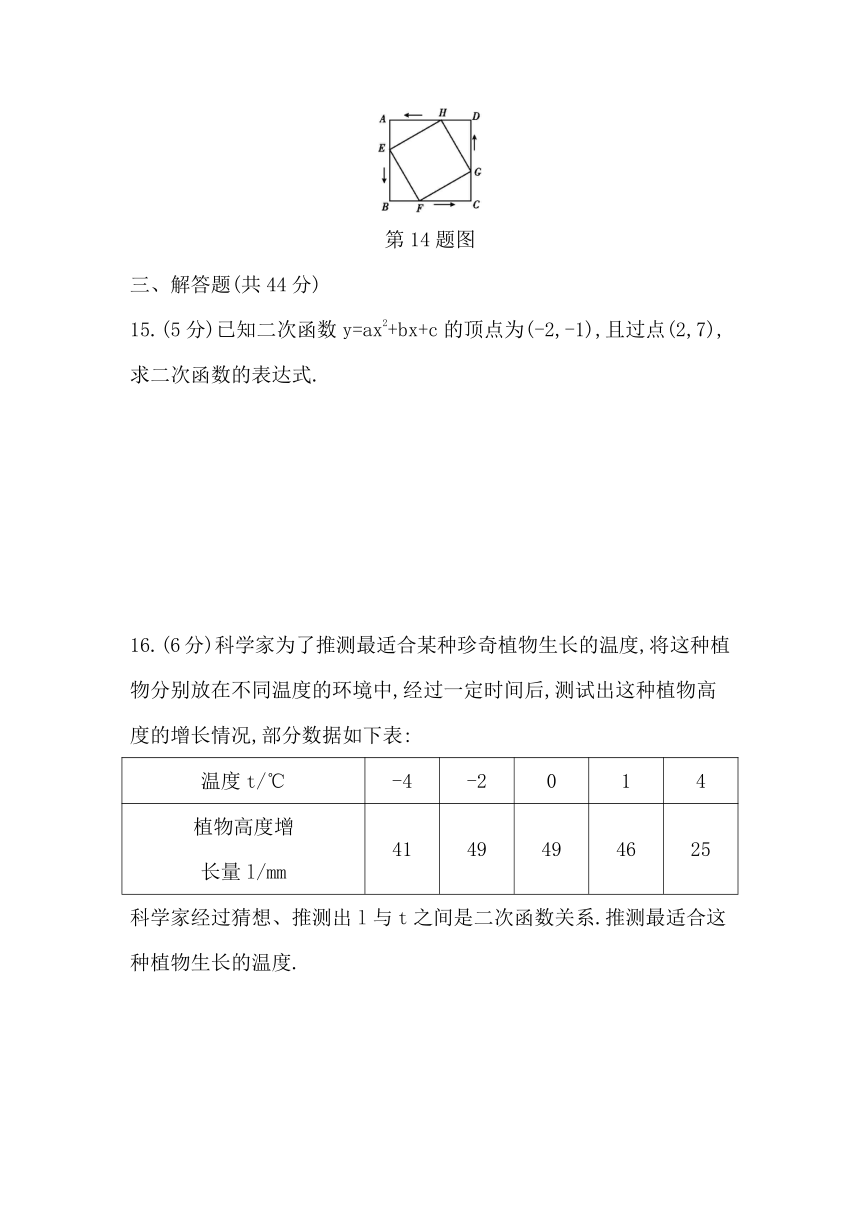 A H D
E G
B F C

第 14 题图

三、解答题(共 44 分)

15.(5 分)已知二次函数 $y=ax^2+bx+c$ 的顶点为(-2,-1),且过点(2,7),求二次函数的表达式.

16.(6 分)科学家为了推测最适合某种珍奇植物生长的温度,将这种植物分别放在不同温度的环境中,经过一定时间后,测试出这种植物高度的增长情况,部分数据如下表:

| 温度 t/℃ | -4 | -2 | 0 | 1 | 4 |
|---|---|---|---|---|---|
| 植物高度增长量 l/mm | 41 | 49 | 49 | 46 | 25 |

科学家经过猜想、推测出 l 与 t 之间是二次函数关系.推测最适合这种植物生长的温度.